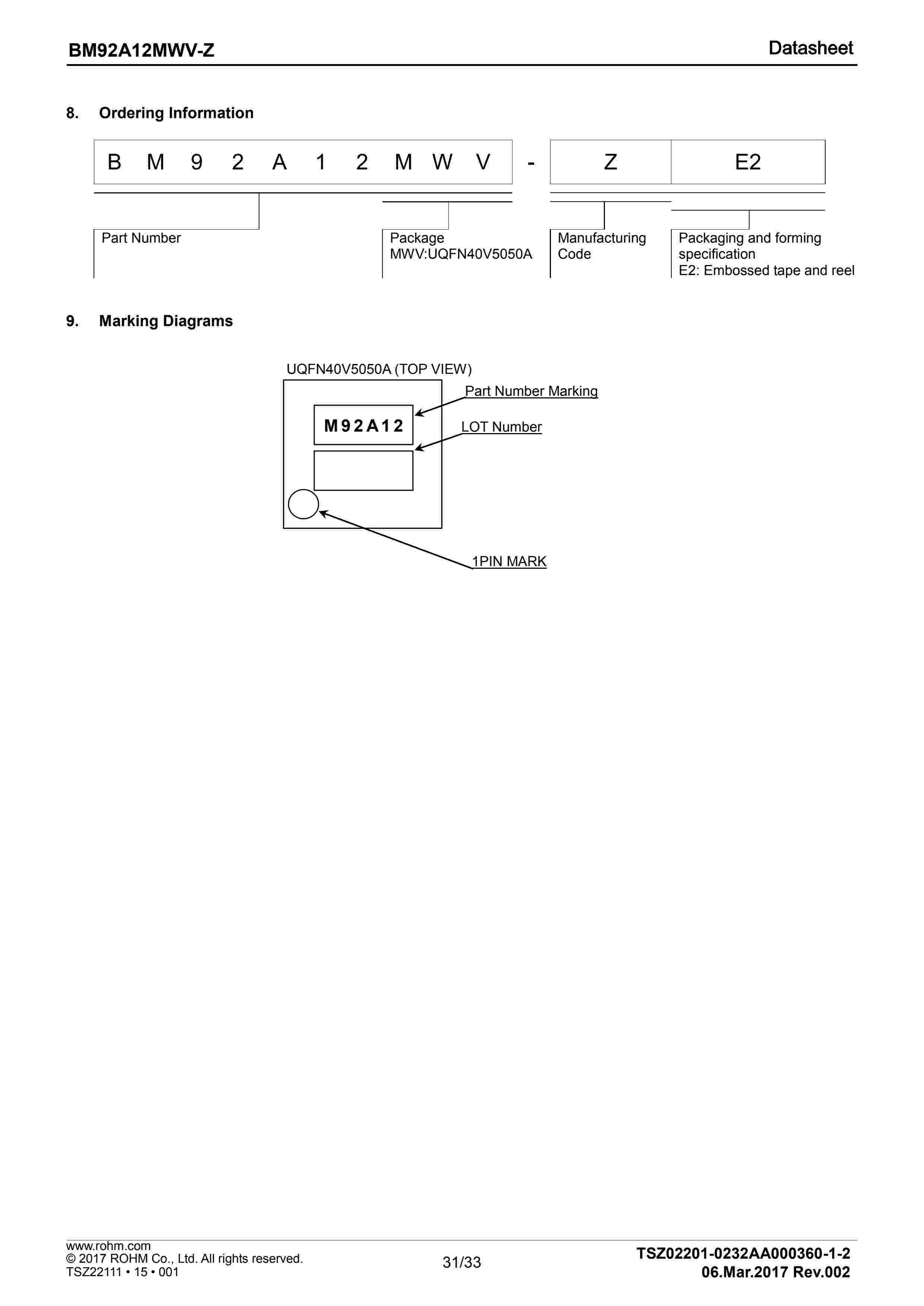 BM92A12MWV-Z

Datasheet

8. Ordering Information

B M 9 2 A 1 2 M W V - Z E2

Part Number

Package
MWV:UQFN40V5050A

Manufacturing Code

Packaging and forming specification
E2: Embossed tape and reel

9. Marking Diagrams

UQFN40V5050A (TOP VIEW)

M92A12

Part Number Marking

LOT Number

1PIN MARK

www.rohm.com
© 2017 ROHM Co., Ltd. All rights reserved.
TSZ22111 • 15 • 001

31/33

TSZ02201-0232AA000360-1-2
06.Mar.2017 Rev.002